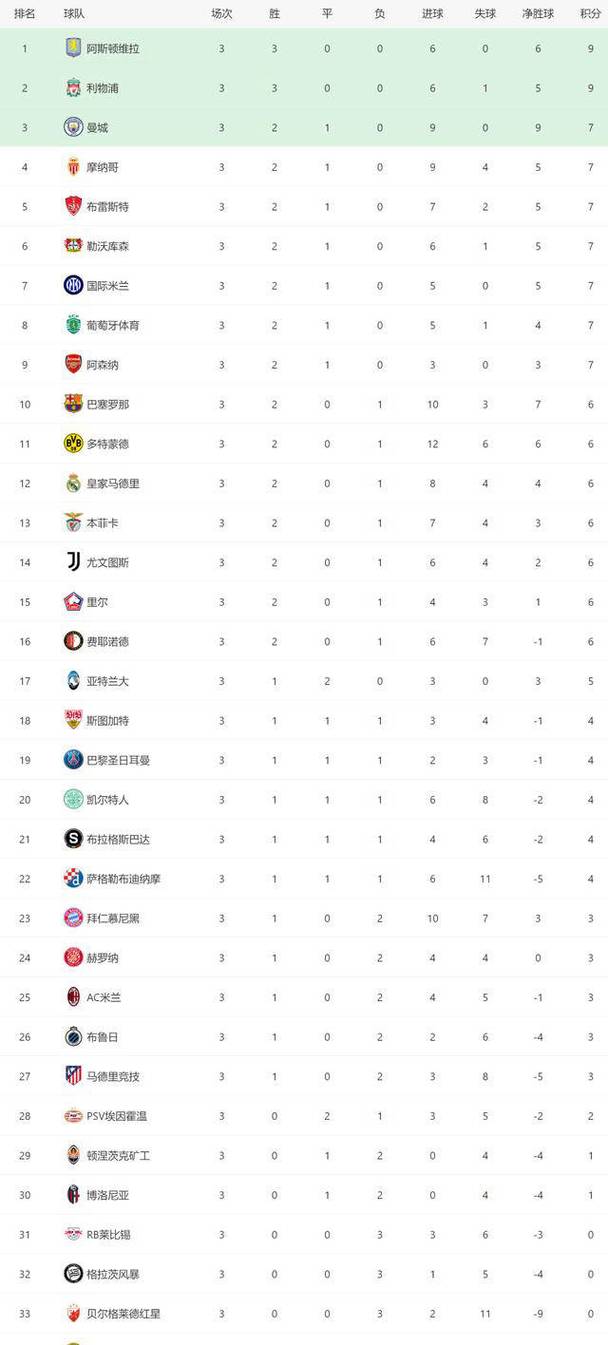 | 排名 | 球队 | 场次 | 胜 | 平 | 负 | 进球 | 失球 | 净胜球 | 积分 |
|---|---|---|---|---|---|---|---|---|---|
| 1 | 阿斯顿维拉 | 3 | 3 | 0 | 0 | 6 | 0 | 6 | 9 |
| 2 | 利物浦 | 3 | 3 | 0 | 0 | 6 | 1 | 5 | 9 |
| 3 | 曼城 | 3 | 2 | 1 | 0 | 9 | 0 | 9 | 7 |
| 4 | 摩纳哥 | 3 | 2 | 1 | 0 | 9 | 4 | 5 | 7 |
| 5 | 布雷斯特 | 3 | 2 | 1 | 0 | 7 | 2 | 5 | 7 |
| 6 | 勒沃库森 | 3 | 2 | 1 | 0 | 6 | 1 | 5 | 7 |
| 7 | 国际米兰 | 3 | 2 | 1 | 0 | 5 | 0 | 5 | 7 |
| 8 | 葡萄牙体育 | 3 | 2 | 1 | 0 | 5 | 1 | 4 | 7 |
| 9 | 阿森纳 | 3 | 2 | 1 | 0 | 3 | 0 | 3 | 7 |
| 10 | 巴塞罗那 | 3 | 2 | 0 | 1 | 10 | 3 | 7 | 6 |
| 11 | 多特蒙德 | 3 | 2 | 0 | 1 | 12 | 6 | 6 | 6 |
| 12 | 皇家马德里 | 3 | 2 | 0 | 1 | 8 | 4 | 4 | 6 |
| 13 | 本菲卡 | 3 | 2 | 0 | 1 | 7 | 4 | 3 | 6 |
| 14 | 尤文图斯 | 3 | 2 | 0 | 1 | 6 | 4 | 2 | 6 |
| 15 | 里尔 | 3 | 2 | 0 | 1 | 4 | 3 | 1 | 6 |
| 16 | 费耶诺德 | 3 | 2 | 0 | 1 | 6 | 7 | -1 | 6 |
| 17 | 亚特兰大 | 3 | 1 | 2 | 0 | 3 | 0 | 3 | 5 |
| 18 | 斯图加特 | 3 | 1 | 1 | 1 | 3 | 4 | -1 | 4 |
| 19 | 巴黎圣日耳曼 | 3 | 1 | 1 | 1 | 2 | 3 | -1 | 4 |
| 20 | 凯尔特人 | 3 | 1 | 1 | 1 | 6 | 8 | -2 | 4 |
| 21 | 布拉格斯巴达 | 3 | 1 | 1 | 1 | 4 | 6 | -2 | 4 |
| 22 | 萨格勒布迪纳摩 | 3 | 1 | 1 | 1 | 6 | 11 | -5 | 4 |
| 23 | 拜仁慕尼黑 | 3 | 1 | 0 | 2 | 10 | 7 | 3 | 3 |
| 24 | 赫罗纳 | 3 | 1 | 0 | 2 | 4 | 4 | 0 | 3 |
| 25 | AC米兰 | 3 | 1 | 0 | 2 | 4 | 5 | -1 | 3 |
| 26 | 布鲁日 | 3 | 1 | 0 | 2 | 2 | 6 | -4 | 3 |
| 27 | 马德里竞技 | 3 | 1 | 0 | 2 | 3 | 8 | -5 | 3 |
| 28 | PSV埃因霍温 | 3 | 0 | 2 | 1 | 3 | 5 | -2 | 2 |
| 29 | 顿涅茨克矿工 | 3 | 0 | 1 | 2 | 0 | 4 | -4 | 1 |
| 30 | 博洛尼亚 | 3 | 0 | 1 | 2 | 0 | 4 | -4 | 1 |
| 31 | RB莱比锡 | 3 | 0 | 0 | 3 | 3 | 6 | -3 | 0 |
| 32 | 格拉茨风暴 | 3 | 0 | 0 | 3 | 1 | 5 | -4 | 0 |
| 33 | 贝尔格莱德红星 | 3 | 0 | 0 | 3 | 2 | 11 | -9 | 0 |